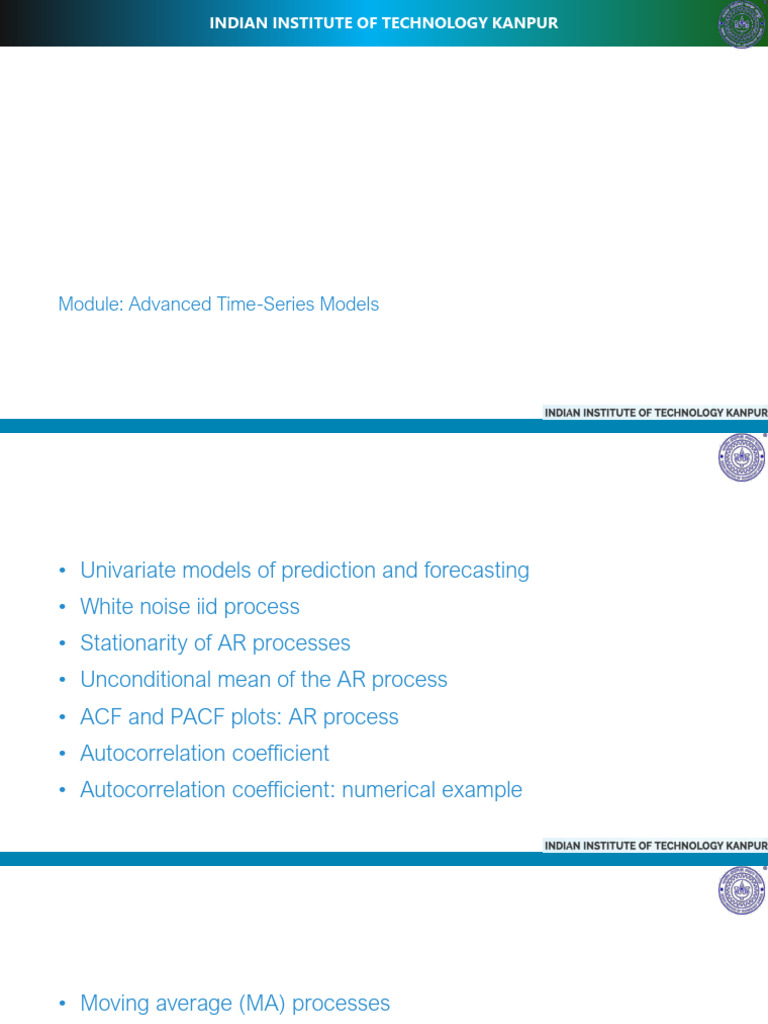 INDIAN INSTITUTE OF TECHNOLOGY KANPUR

Module: Advanced Time-Series Models

INDIAN INSTITUTE OF TECHNOLOGY KANPUR

• Univariate models of prediction and forecasting
• White noise iid process
• Stationarity of AR processes
• Unconditional mean of the AR process
• ACF and PACF plots: AR process
• Autocorrelation coefficient
• Autocorrelation coefficient: numerical example

INDIAN INSTITUTE OF TECHNOLOGY KANPUR

• Moving average (MA) processes